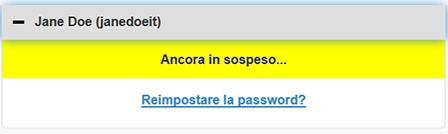 Jane Doe (janedoeit)

Ancora in sospeso...

Reimpostare la password?